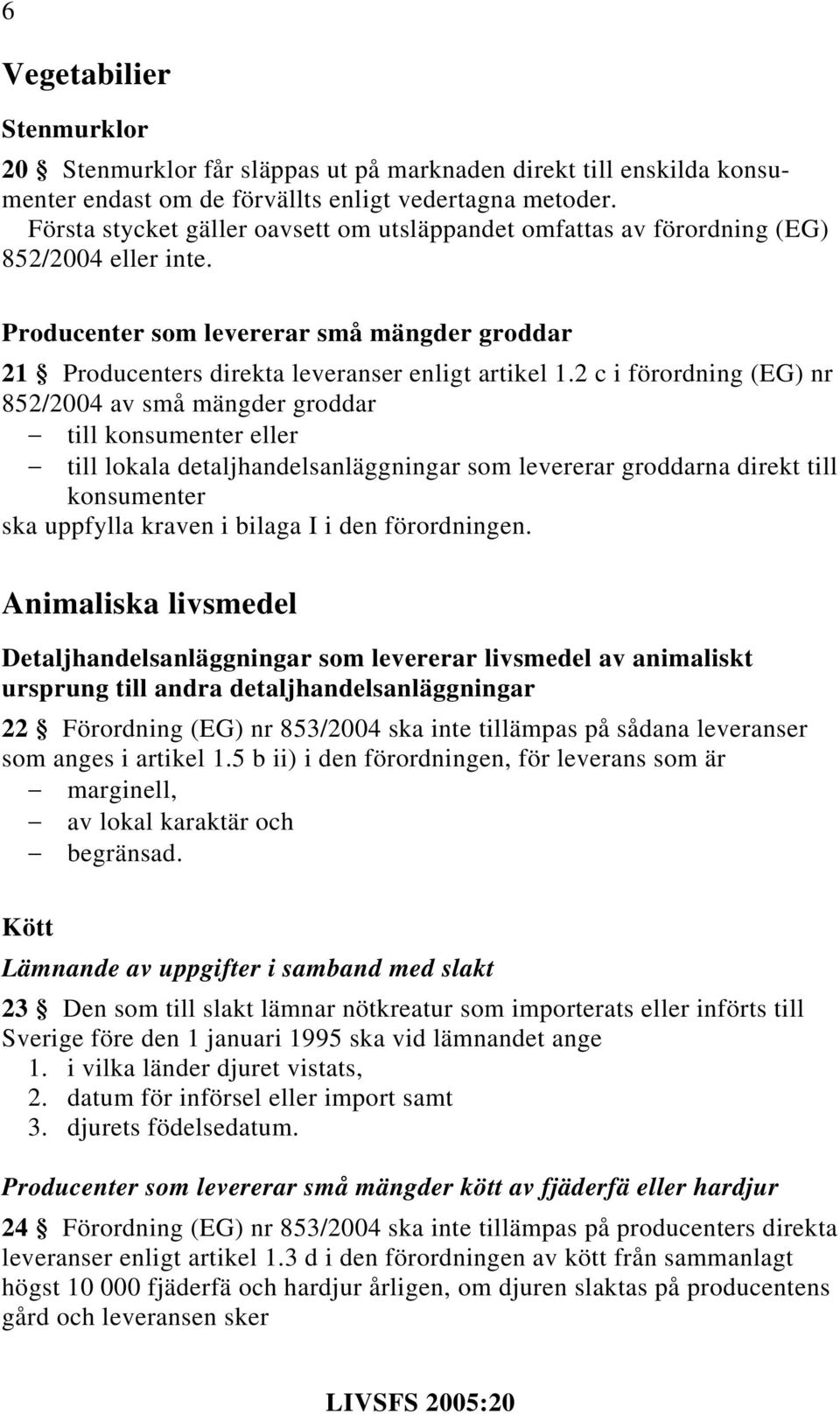 6

Vegetabilier

Stenmurklor

20 § Stenmurklor får släppas ut på marknaden direkt till enskilda konsumenter endast om de förvällts enligt vedertagna metoder.
Första stycket gäller oavsett om utsläppandet omfattas av förordning (EG) 852/2004 eller inte.

Producenter som levererar små mängder groddar

21 § Producenters direkta leveranser enligt artikel 1.2 c i förordning (EG) nr 852/2004 av små mängder groddar
– till konsumenter eller
– till lokala detaljhandelsanläggningar som levererar groddarna direkt till konsumenter
ska uppfylla kraven i bilaga I i den förordningen.

Animaliska livsmedel

Detaljhandelsanläggningar som levererar livsmedel av animaliskt ursprung till andra detaljhandelsanläggningar

22 § Förordning (EG) nr 853/2004 ska inte tillämpas på sådana leveranser som anges i artikel 1.5 b ii) i den förordningen, för leverans som är
– marginell,
– av lokal karaktär och
– begränsad.

Kött

Lämnande av uppgifter i samband med slakt

23 § Den som till slakt lämnar nötkreatur som importerats eller införts till Sverige före den 1 januari 1995 ska vid lämnandet ange
1. i vilka länder djuret vistats,
2. datum för införsel eller import samt
3. djurets födelsedatum.

Producenter som levererar små mängder kött av fjäderfä eller hardjur

24 § Förordning (EG) nr 853/2004 ska inte tillämpas på producenters direkta leveranser enligt artikel 1.3 d i den förordningen av kött från sammanlagt högst 10 000 fjäderfä och hardjur årligen, om djuren slaktas på producentens gård och leveransen sker

LIVSFS 2005:20